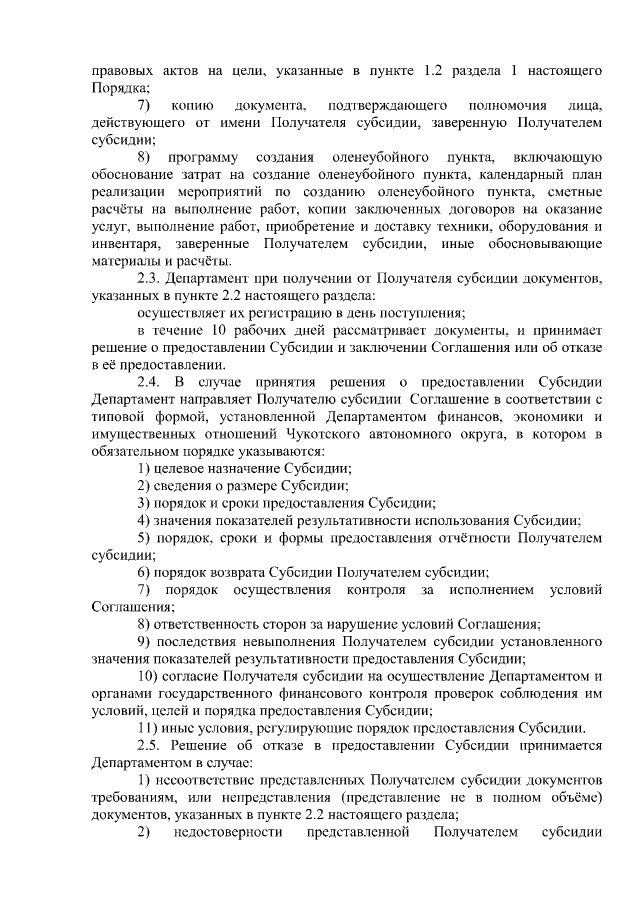 правовых актов на цели, указанные в пункте 1.2 раздела 1 настоящего Порядка;

7) копию документа, подтверждающего полномочия лица, действующего от имени Получателя субсидии, заверенную Получателем субсидии;

8) программу создания оленеубойного пункта, включающую обоснование затрат на создание оленеубойного пункта, календарный план реализации мероприятий по созданию оленеубойного пункта, сметные расчёты на выполнение работ, копии заключенных договоров на оказание услуг, выполнение работ, приобретение и доставку техники, оборудования и инвентаря, заверенные Получателем субсидии, иные обосновывающие материалы и расчёты.

2.3. Департамент при получении от Получателя субсидии документов, указанных в пункте 2.2 настоящего раздела:

осуществляет их регистрацию в день поступления;

в течение 10 рабочих дней рассматривает документы, и принимает решение о предоставлении Субсидии и заключении Соглашения или об отказе в её предоставлении.

2.4. В случае принятия решения о предоставлении Субсидии Департамент направляет Получателю субсидии Соглашение в соответствии с типовой формой, установленной Департаментом финансов, экономики и имущественных отношений Чукотского автономного округа, в котором в обязательном порядке указываются:

1) целевое назначение Субсидии;

2) сведения о размере Субсидии;

3) порядок и сроки предоставления Субсидии;

4) значения показателей результативности использования Субсидии;

5) порядок, сроки и формы предоставления отчётности Получателем субсидии;

6) порядок возврата Субсидии Получателем субсидии;

7) порядок осуществления контроля за исполнением условий Соглашения;

8) ответственность сторон за нарушение условий Соглашения;

9) последствия невыполнения Получателем субсидии установленного значения показателей результативности предоставления Субсидии;

10) согласие Получателя субсидии на осуществление Департаментом и органами государственного финансового контроля проверок соблюдения им условий, целей и порядка предоставления Субсидии;

11) иные условия, регулирующие порядок предоставления Субсидии.

2.5. Решение об отказе в предоставлении Субсидии принимается Департаментом в случае:

1) несоответствие представленных Получателем субсидии документов требованиям, или непредставления (представление не в полном объёме) документов, указанных в пункте 2.2 настоящего раздела;

2) недостоверности представленной Получателем субсидии